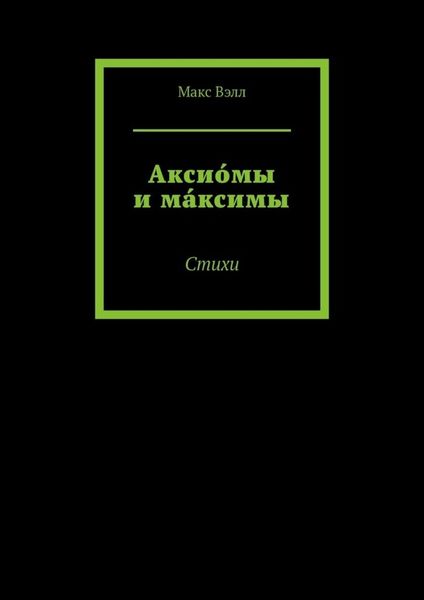 Макс Вэлл

Аксио́мы и ма́ксимы

Стихи